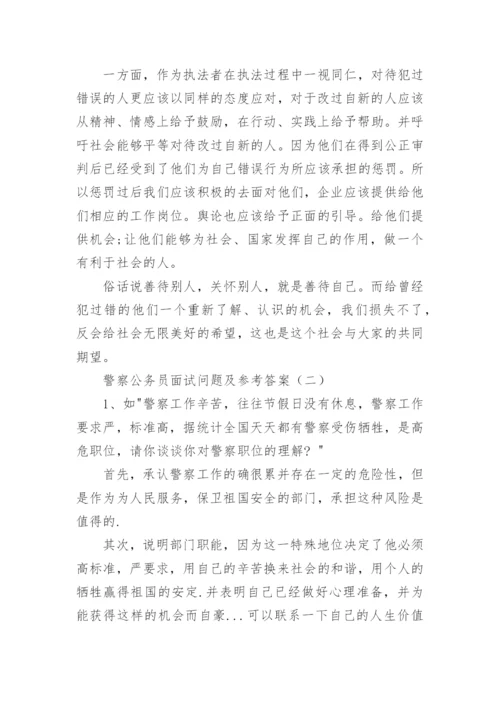 一方面，作为执法者在执法过程中一视同仁，对待犯过错误的人更应该以同样的态度应对，对于改过自新的人应该从精神、情感上给予鼓励，在行动、实践上给予帮助。并呼吁社会能够平等对待改过自新的人。因为他们在得到公正审判后已经受到了他们为自己错误行为所应该承担的惩罚。所以惩罚过后我们应该积极的去面对他们，企业应该提供给他们相应的工作岗位。舆论也应该给予正面的引导。给他们提供机会;让他们能够为社会、国家发挥自己的作用，做一个有利于社会的人。

俗话说善待别人，关怀别人，就是善待自己。而给曾经犯过错的他们一个重新了解、认识的机会，我们损失不了，反会给社会无限美好的希望，这也是这个社会与大家的共同期望。

警察公务员面试问题及参考答案（二）

1、如"警察工作辛苦，往往节假日没有休息，警察工作要求严，标准高，据统计全国天天都有警察受伤牺牲，是高危职位，请你谈谈你对警察职位的理解？"

首先，承认警察工作的确很累并存在一定的危险性，但是作为为人民服务，保卫祖国安全的部门，承担这种风险是值得的.

其次，说明部门职能，因为这一特殊地位决定了他必须高标准，严要求，用自己的辛苦换来社会的和谐，用个人的牺牲赢得祖国的安定.并表明自己已经做好心理准备，并为能获得这样的机会而自豪...可以联系一下自己的人生价值